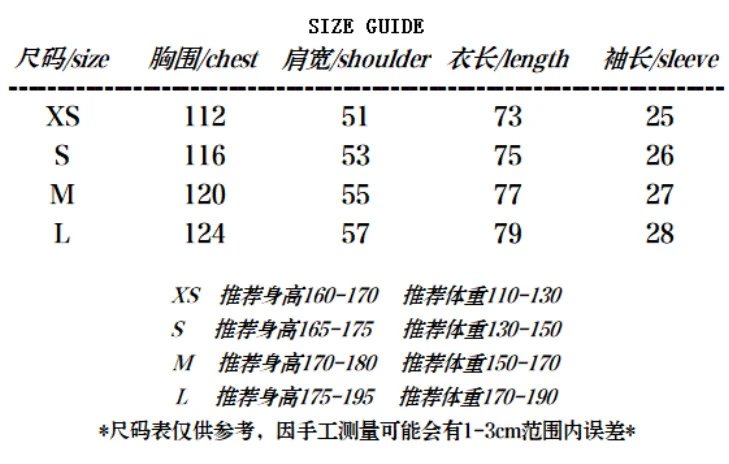 SIZE GUIDE

| 尺码/size | 胸围/chest | 肩宽/shoulder | 衣长/length | 袖长/sleeve |
|---|---|---|---|---|
| XS | 112 | 51 | 73 | 25 |
| S | 116 | 53 | 75 | 26 |
| M | 120 | 55 | 77 | 27 |
| L | 124 | 57 | 79 | 28 |

XS 推荐身高160-170 推荐体重110-130
S 推荐身高165-175 推荐体重130-150
M 推荐身高170-180 推荐体重150-170
L 推荐身高175-195 推荐体重170-190

*尺码表仅供参考，因手工测量可能会有1-3cm范围内误差*